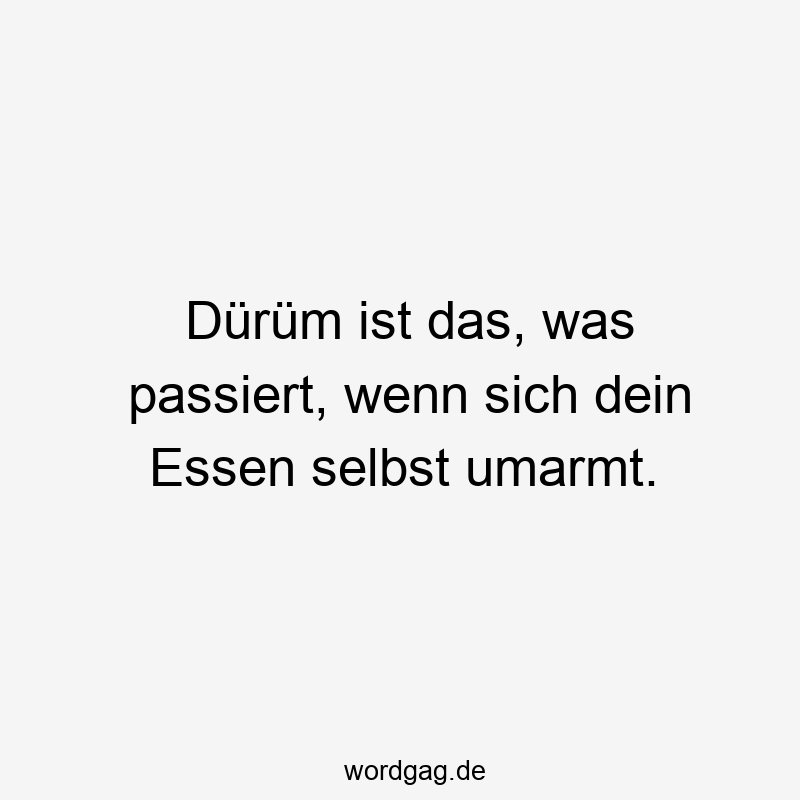 Dürüm ist das, was passiert, wenn sich dein Essen selbst umarmt.

wordgag.de